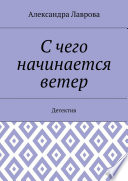 Александра Лаврова

С чего начинается ветер

Детектив